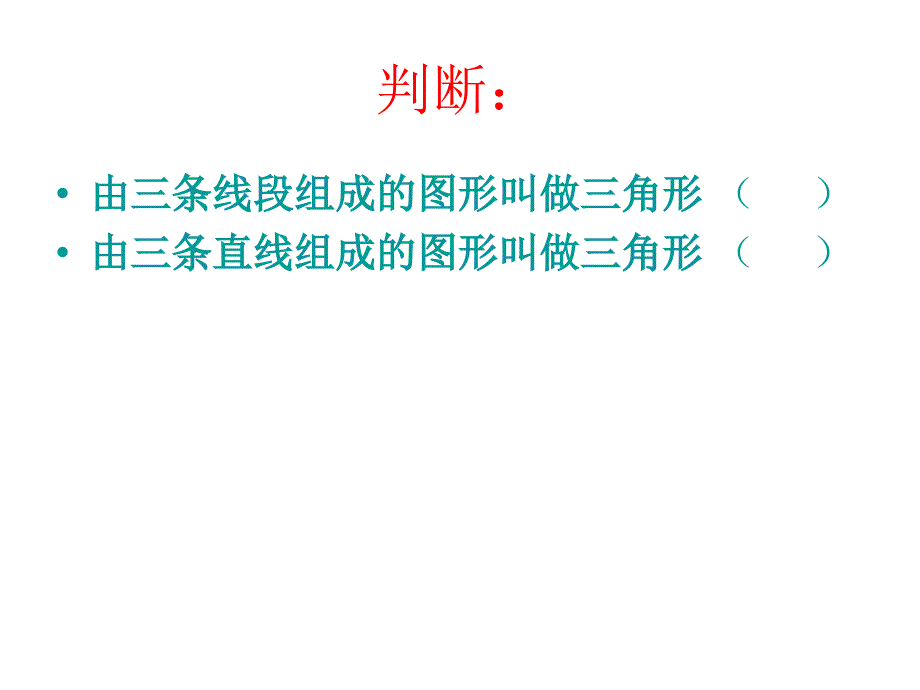 判断：

• 由三条线段组成的图形叫做三角形 （    ）
• 由三条直线组成的图形叫做三角形 （    ）